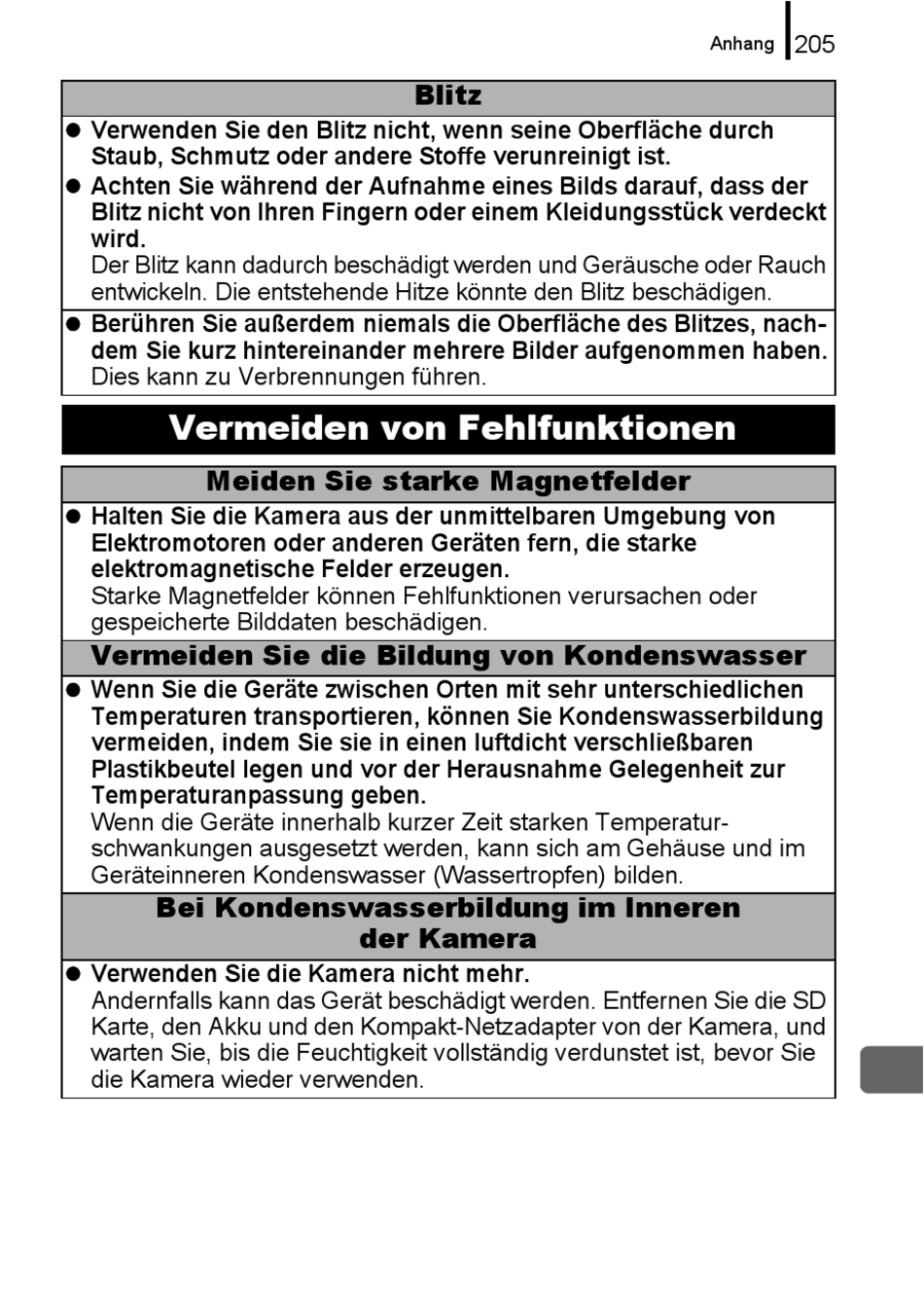 Anhang 205

Blitz

● Verwenden Sie den Blitz nicht, wenn seine Oberfläche durch Staub, Schmutz oder andere Stoffe verunreinigt ist.

● Achten Sie während der Aufnahme eines Bilds darauf, dass der Blitz nicht von Ihren Fingern oder einem Kleidungsstück verdeckt wird.
Der Blitz kann dadurch beschädigt werden und Geräusche oder Rauch entwickeln. Die entstehende Hitze könnte den Blitz beschädigen.

● Berühren Sie außerdem niemals die Oberfläche des Blitzes, nachdem Sie kurz hintereinander mehrere Bilder aufgenommen haben.
Dies kann zu Verbrennungen führen.

Vermeiden von Fehlfunktionen

Meiden Sie starke Magnetfelder

● Halten Sie die Kamera aus der unmittelbaren Umgebung von Elektromotoren oder anderen Geräten fern, die starke elektromagnetische Felder erzeugen.
Starke Magnetfelder können Fehlfunktionen verursachen oder gespeicherte Bilddaten beschädigen.

Vermeiden Sie die Bildung von Kondenswasser

● Wenn Sie die Geräte zwischen Orten mit sehr unterschiedlichen Temperaturen transportieren, können Sie Kondenswasserbildung vermeiden, indem Sie sie in einen luftdicht verschließbaren Plastikbeutel legen und vor der Herausnahme Gelegenheit zur Temperaturanpassung geben.
Wenn die Geräte innerhalb kurzer Zeit starken Temperaturschwankungen ausgesetzt werden, kann sich am Gehäuse und im Geräteinneren Kondenswasser (Wassertropfen) bilden.

Bei Kondenswasserbildung im Inneren der Kamera

● Verwenden Sie die Kamera nicht mehr.
Andernfalls kann das Gerät beschädigt werden. Entfernen Sie die SD Karte, den Akku und den Kompakt-Netzadapter von der Kamera, und warten Sie, bis die Feuchtigkeit vollständig verdunstet ist, bevor Sie die Kamera wieder verwenden.